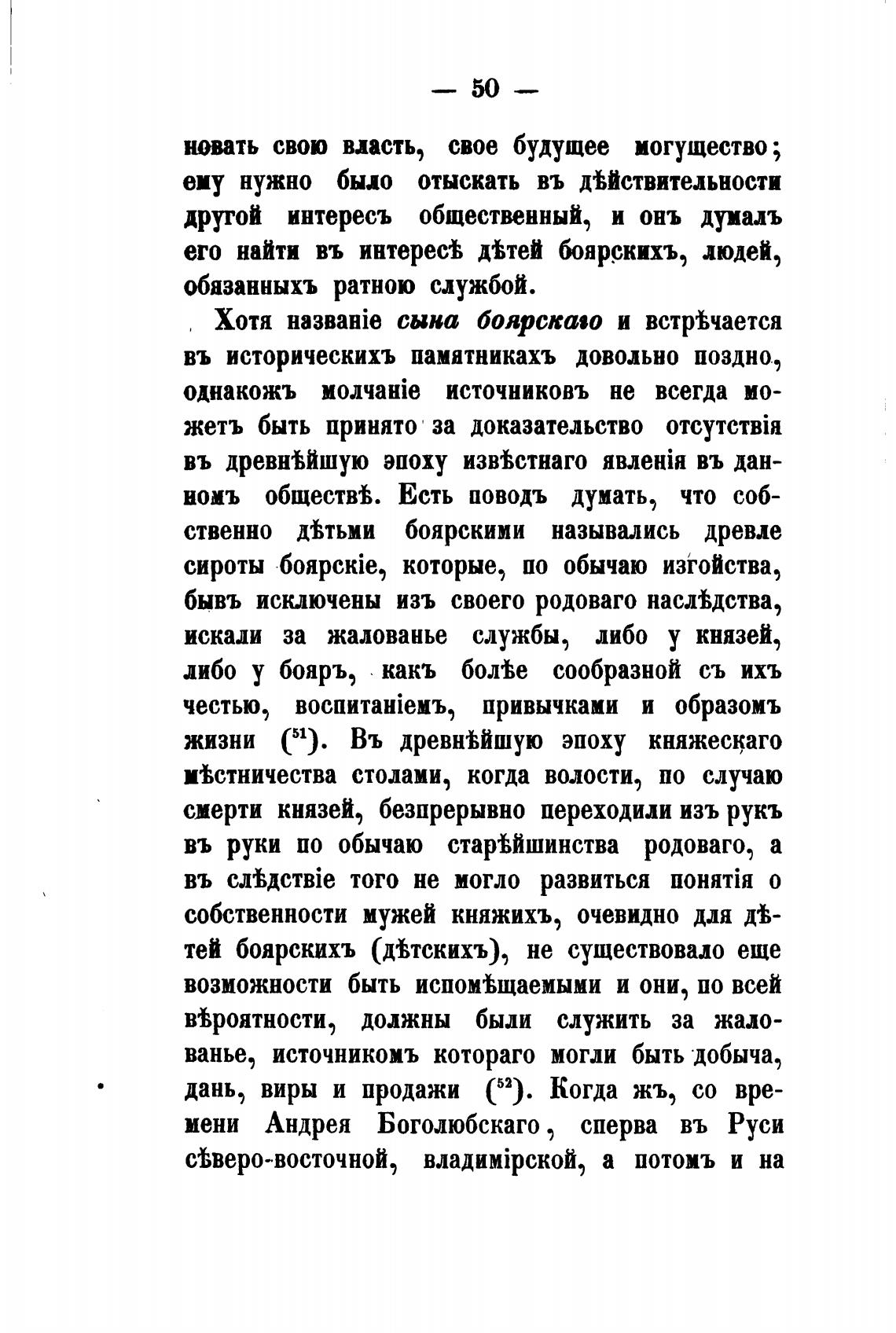 — 50 —

новать свою власть, свое будущее могущество; ему нужно было отыскать въ дѣйствительности другой интересъ общественный, и онъ думалъ его найти въ интересѣ дѣтей боярскихъ, людей, обязанныхъ ратною службой.

Хотя названіе сына боярскаго и встрѣчается въ историческихъ памятникахъ довольно поздно, однакожъ молчаніе источниковъ не всегда можетъ быть принято за доказательство отсутствія въ древнѣйшую эпоху извѣстнаго явленія въ данномъ обществѣ. Есть поводъ думать, что собственно дѣтьми боярскими назывались древле сироты боярскіе, которые, по обычаю изгойства, бывъ исключены изъ своего родоваго наслѣдства, искали за жалованье службы, либо у князей, либо у бояръ, какъ болѣе сообразной съ ихъ честью, воспитаніемъ, привычками и образомъ жизни ($^{51}$). Въ древнѣйшую эпоху княжескаго мѣстничества столами, когда волости, по случаю смерти князей, безпрерывно переходили изъ рукъ въ руки по обычаю старѣйшинства родоваго, а въ слѣдствіе того не могло развиться понятія о собственности мужей княжихъ, очевидно для дѣтей боярскихъ (дѣтскихъ), не существовало еще возможности быть испомѣщаемыми и они, по всей вѣроятности, должны были служить за жалованье, источникомъ котораго могли быть добыча, дань, виры и продажи ($^{52}$). Когда жъ, со времени Андрея Боголюбскаго, сперва въ Руси сѣверо-восточной, владимірской, а потомъ и на